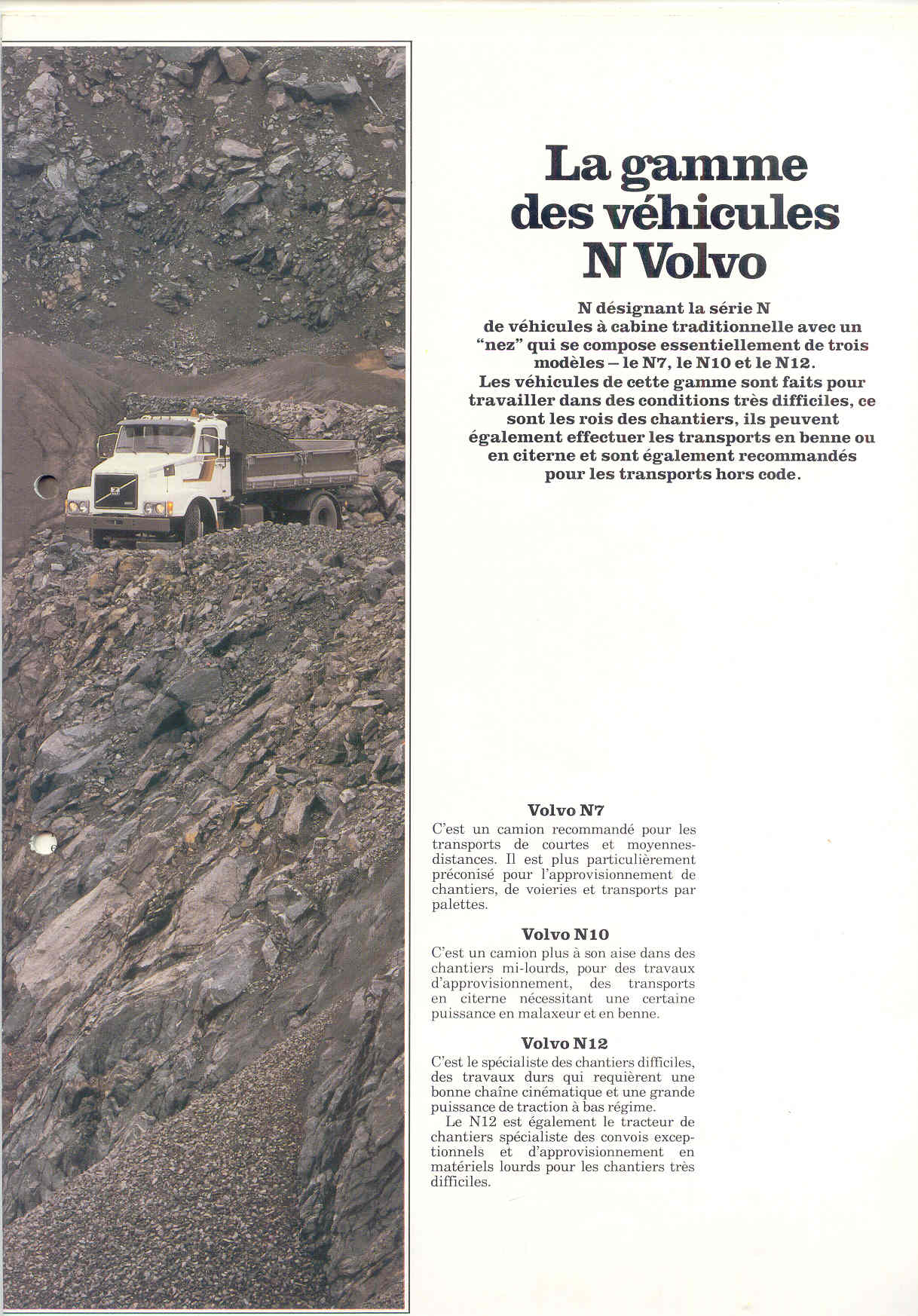 La gamme des véhicules N Volvo

N désignant la série N de véhicules à cabine traditionnelle avec un "nez" qui se compose essentiellement de trois modèles – le N7, le N10 et le N12. Les véhicules de cette gamme sont faits pour travailler dans des conditions très difficiles, ce sont les rois des chantiers, ils peuvent également effectuer les transports en benne ou en citerne et sont également recommandés pour les transports hors code.

Volvo N7

C'est un camion recommandé pour les transports de courtes et moyennes-distances. Il est plus particulièrement préconisé pour l'approvisionnement de chantiers, de voieries et transports par palettes.

Volvo N10

C'est un camion plus à son aise dans des chantiers mi-lourds, pour des travaux d'approvisionnement, des transports en citerne nécessitant une certaine puissance en malaxeur et en benne.

Volvo N12

C'est le spécialiste des chantiers difficiles, des travaux durs qui requièrent une bonne chaîne cinématique et une grande puissance de traction à bas régime.

Le N12 est également le tracteur de chantiers spécialiste des convois exceptionnels et d'approvisionnement en matériels lourds pour les chantiers très difficiles.